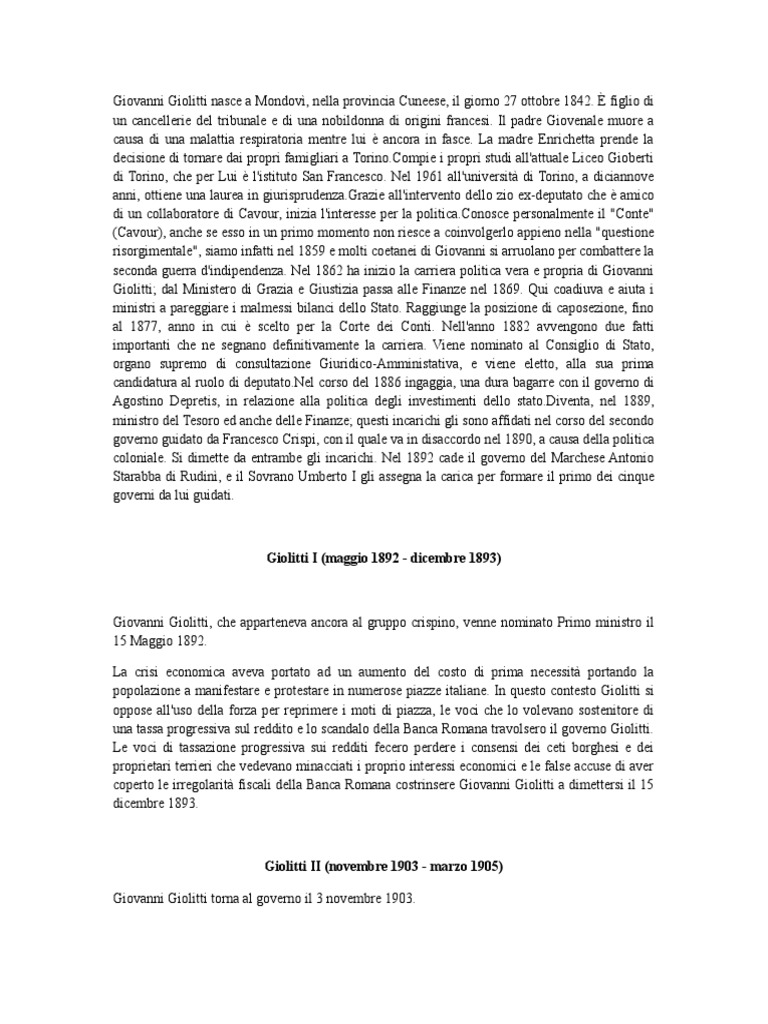 Giovanni Giolitti nasce a Mondovì, nella provincia Cuneese, il giorno 27 ottobre 1842. È figlio di un cancellerie del tribunale e di una nobildonna di origini francesi. Il padre Giovenale muore a causa di una malattia respiratoria mentre lui è ancora in fasce. La madre Enrichetta prende la decisione di tornare dai propri famigliari a Torino.Compie i propri studi all'attuale Liceo Gioberti di Torino, che per Lui è l'istituto San Francesco. Nel 1961 all'università di Torino, a diciannove anni, ottiene una laurea in giurisprudenza.Grazie all'intervento dello zio ex-deputato che è amico di un collaboratore di Cavour, inizia l'interesse per la politica.Conosce personalmente il "Conte" (Cavour), anche se esso in un primo momento non riesce a coinvolgerlo appieno nella "questione risorgimentale", siamo infatti nel 1859 e molti coetanei di Giovanni si arruolano per combattere la seconda guerra d'indipendenza. Nel 1862 ha inizio la carriera politica vera e propria di Giovanni Giolitti; dal Ministero di Grazia e Giustizia passa alle Finanze nel 1869. Qui coadiuva e aiuta i ministri a pareggiare i malmessi bilanci dello Stato. Raggiunge la posizione di caposezione, fino al 1877, anno in cui è scelto per la Corte dei Conti. Nell'anno 1882 avvengono due fatti importanti che ne segnano definitivamente la carriera. Viene nominato al Consiglio di Stato, organo supremo di consultazione Giuridico-Amministativa, e viene eletto, alla sua prima candidatura al ruolo di deputato.Nel corso del 1886 ingaggia, una dura bagarre con il governo di Agostino Depretis, in relazione alla politica degli investimenti dello stato.Diventa, nel 1889, ministro del Tesoro ed anche delle Finanze; questi incarichi gli sono affidati nel corso del secondo governo guidato da Francesco Crispi, con il quale va in disaccordo nel 1890, a causa della politica coloniale. Si dimette da entrambe gli incarichi. Nel 1892 cade il governo del Marchese Antonio Starabba di Rudinì, e il Sovrano Umberto I gli assegna la carica per formare il primo dei cinque governi da lui guidati.

Giolitti I (maggio 1892 - dicembre 1893)

Giovanni Giolitti, che apparteneva ancora al gruppo crispino, venne nominato Primo ministro il 15 Maggio 1892.

La crisi economica aveva portato ad un aumento del costo di prima necessità portando la popolazione a manifestare e protestare in numerose piazze italiane. In questo contesto Giolitti si oppose all'uso della forza per reprimere i moti di piazza, le voci che lo volevano sostenitore di una tassa progressiva sul reddito e lo scandalo della Banca Romana travolsero il governo Giolitti. Le voci di tassazione progressiva sui redditi fecero perdere i consensi dei ceti borghesi e dei proprietari terrieri che vedevano minacciati i proprio interessi economici e le false accuse di aver coperto le irregolarità fiscali della Banca Romana costrinsere Giovanni Giolitti a dimettersi il 15 dicembre 1893.

Giolitti II (novembre 1903 - marzo 1905)

Giovanni Giolitti torna al governo il 3 novembre 1903.